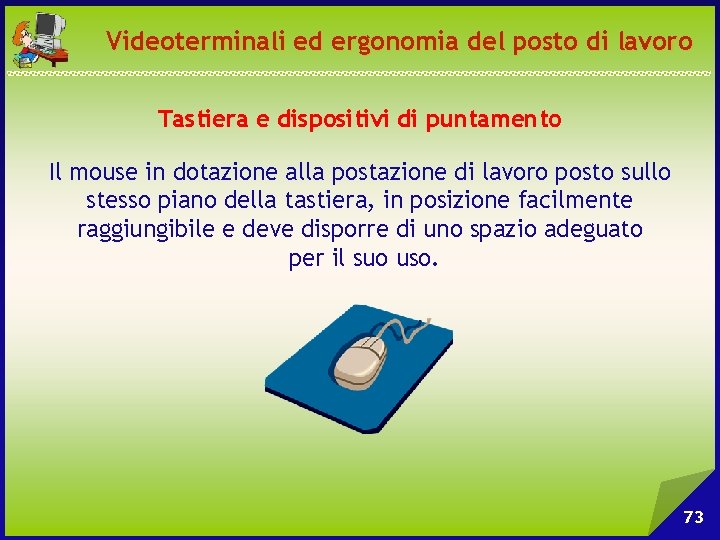 Videoterminali ed ergonomia del posto di lavoro

Tastiera e dispositivi di puntamento

Il mouse in dotazione alla postazione di lavoro posto sullo stesso piano della tastiera, in posizione facilmente raggiungibile e deve disporre di uno spazio adeguato per il suo uso.

73